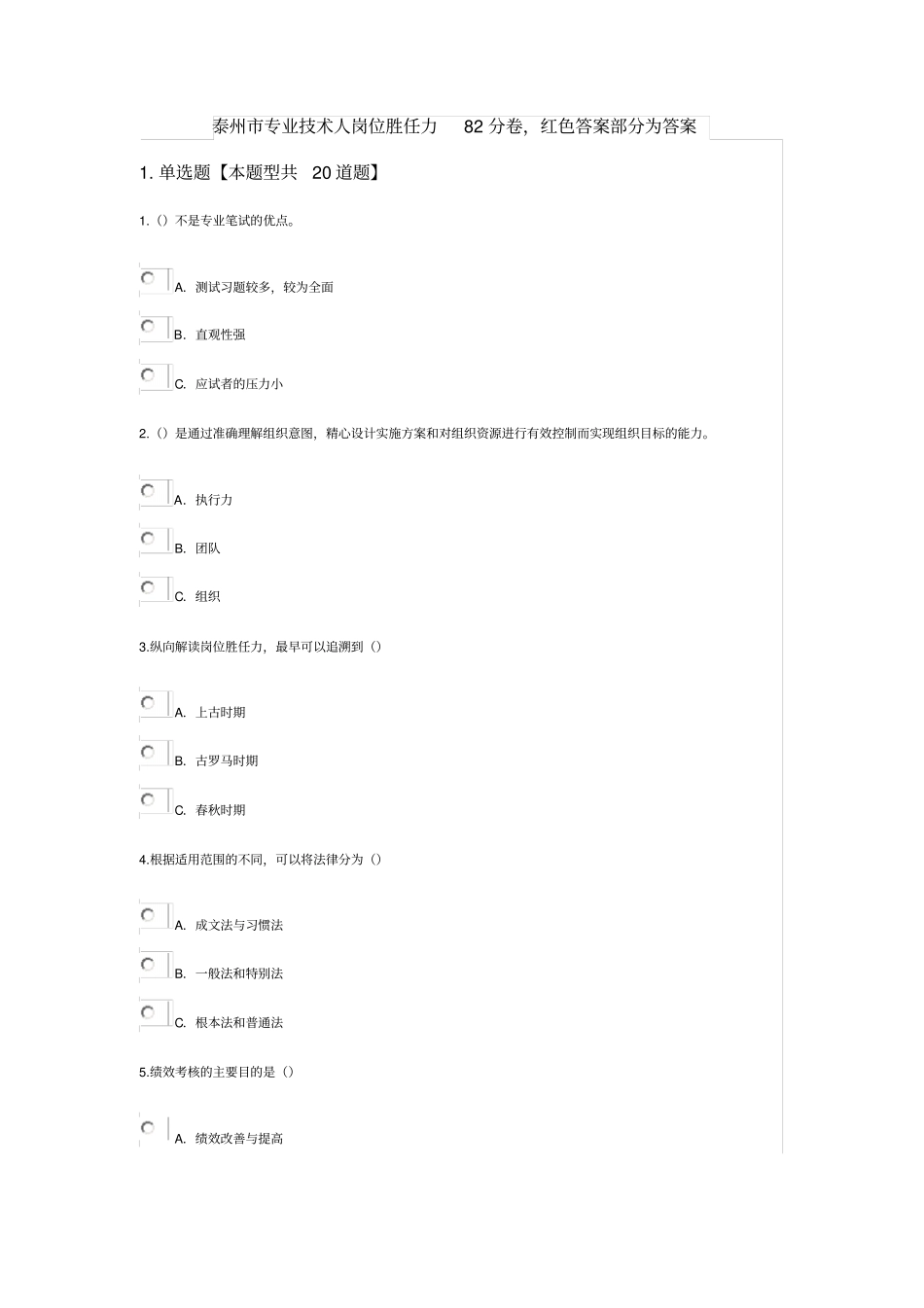 泰州市专业技术人岗位胜任力 82 分卷，红色答案部分为答案

1. 单选题【本题型共 20 道题】

1.（）不是专业笔试的优点。

A. 测试习题较多，较为全面

B. 直观性强

C. 应试者的压力小

2.（）是通过准确理解组织意图，精心设计实施方案和对组织资源进行有效控制而实现组织目标的能力。

A. 执行力

B. 团队

C. 组织

3.纵向解读岗位胜任力，最早可以追溯到（）

A. 上古时期

B. 古罗马时期

C. 春秋时期

4.根据适用范围的不同，可以将法律分为（）

A. 成文法与习惯法

B. 一般法和特别法

C. 根本法和普通法

5.绩效考核的主要目的是（）

A. 绩效改善与提高